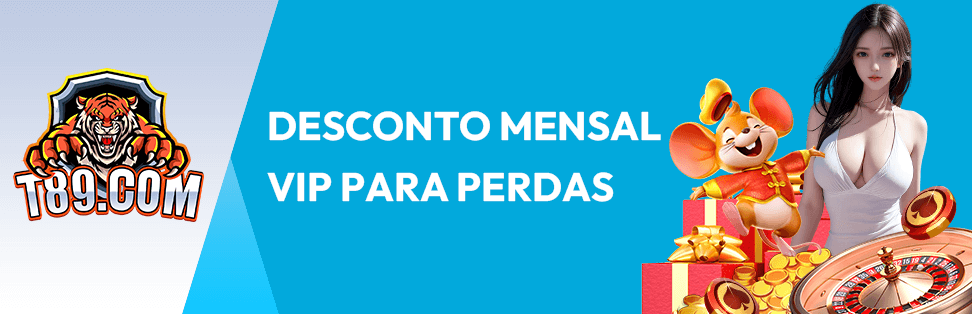 T89.COM

DESCONTO MENSAL
VIP PARA PERDAS